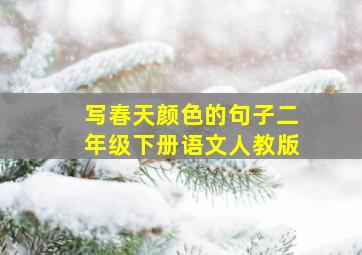 写春天颜色的句子二年级下册语文人教版